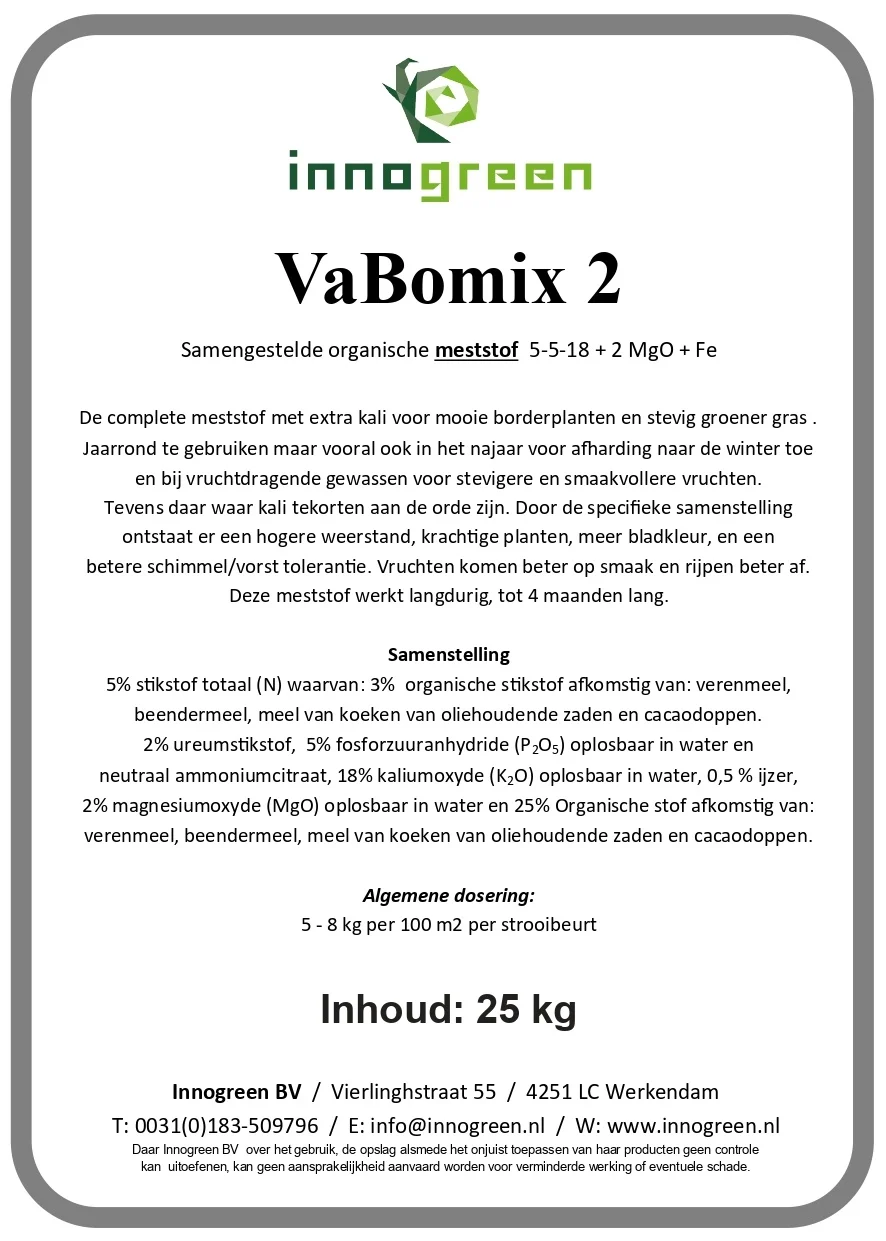 innogreen

VaBomix 2

Samengestelde organische meststof 5-5-18 + 2 MgO + Fe

De complete meststof met extra kali voor mooie borderplanten en stevig groener gras . Jaarrond te gebruiken maar vooral ook in het najaar voor afharding naar de winter toe en bij vruchtdragende gewassen voor stevigere en smaakvollere vruchten. Tevens daar waar kali tekorten aan de orde zijn. Door de specifieke samenstelling ontstaat er een hogere weerstand, krachtige planten, meer bladkleur, en een betere schimmel/vorst tolerantie. Vruchten komen beter op smaak en rijpen beter af. Deze meststof werkt langdurig, tot 4 maanden lang.

Samenstelling
5% stikstof totaal (N) waarvan: 3% organische stikstof afkomstig van: verenmeel, beendermeel, meel van koeken van oliehoudende zaden en cacaodoppen. 2% ureumstikstof, 5% fosforzuuranhydride ($P_2O_5$) oplosbaar in water en neutraal ammoniumcitraat, 18% kaliumoxyde ($K_2O$) oplosbaar in water, 0,5 % ijzer, 2% magnesiumoxyde (MgO) oplosbaar in water en 25% Organische stof afkomstig van: verenmeel, beendermeel, meel van koeken van oliehoudende zaden en cacaodoppen.

Algemene dosering:
5 - 8 kg per 100 m2 per strooibeurt

Inhoud: 25 kg

Innogreen BV / Vierlinghstraat 55 / 4251 LC Werkendam
T: 0031(0)183-509796 / E: info@innogreen.nl / W: www.innogreen.nl
Daar Innogreen BV over het gebruik, de opslag alsmede het onjuist toepassen van haar producten geen controle kan uitoefenen, kan geen aansprakelijkheid aanvaard worden voor verminderde werking of eventuele schade.